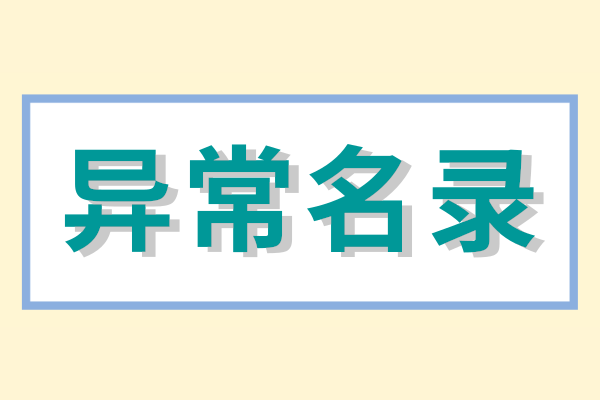 异常名录